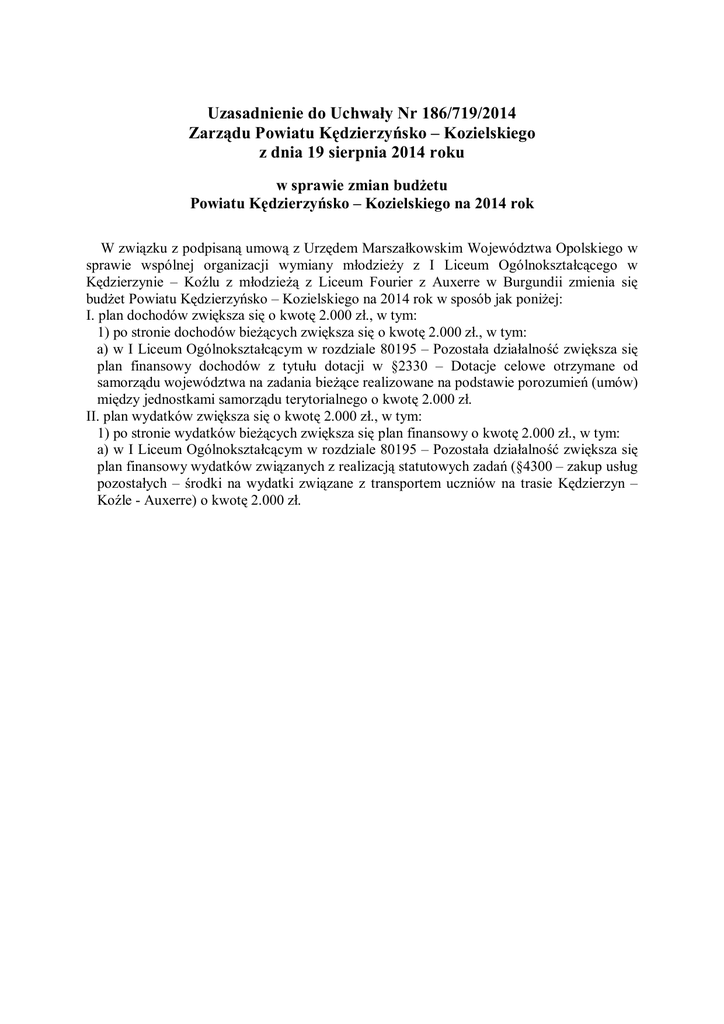 Uzasadnienie do Uchwały Nr 186/719/2014
Zarządu Powiatu Kędzierzyńsko – Kozielskiego
z dnia 19 sierpnia 2014 roku

w sprawie zmian budżetu
Powiatu Kędzierzyńsko – Kozielskiego na 2014 rok

W związku z podpisaną umową z Urzędem Marszałkowskim Województwa Opolskiego w sprawie wspólnej organizacji wymiany młodzieży z I Liceum Ogólnokształcącego w Kędzierzynie – Koźlu z młodzieżą z Liceum Fourier z Auxerre w Burgundii zmienia się budżet Powiatu Kędzierzyńsko – Kozielskiego na 2014 rok w sposób jak poniżej:
I. plan dochodów zwiększa się o kwotę 2.000 zł., w tym:
1) po stronie dochodów bieżących zwiększa się o kwotę 2.000 zł., w tym:
a) w I Liceum Ogólnokształcącym w rozdziale 80195 – Pozostała działalność zwiększa się plan finansowy dochodów z tytułu dotacji w §2330 – Dotacje celowe otrzymane od samorządu województwa na zadania bieżące realizowane na podstawie porozumień (umów) między jednostkami samorządu terytorialnego o kwotę 2.000 zł.
II. plan wydatków zwiększa się o kwotę 2.000 zł., w tym:
1) po stronie wydatków bieżących zwiększa się plan finansowy o kwotę 2.000 zł., w tym:
a) w I Liceum Ogólnokształcącym w rozdziale 80195 – Pozostała działalność zwiększa się plan finansowy wydatków związanych z realizacją statutowych zadań (§4300 – zakup usług pozostałych – środki na wydatki związane z transportem uczniów na trasie Kędzierzyn – Koźle - Auxerre) o kwotę 2.000 zł.